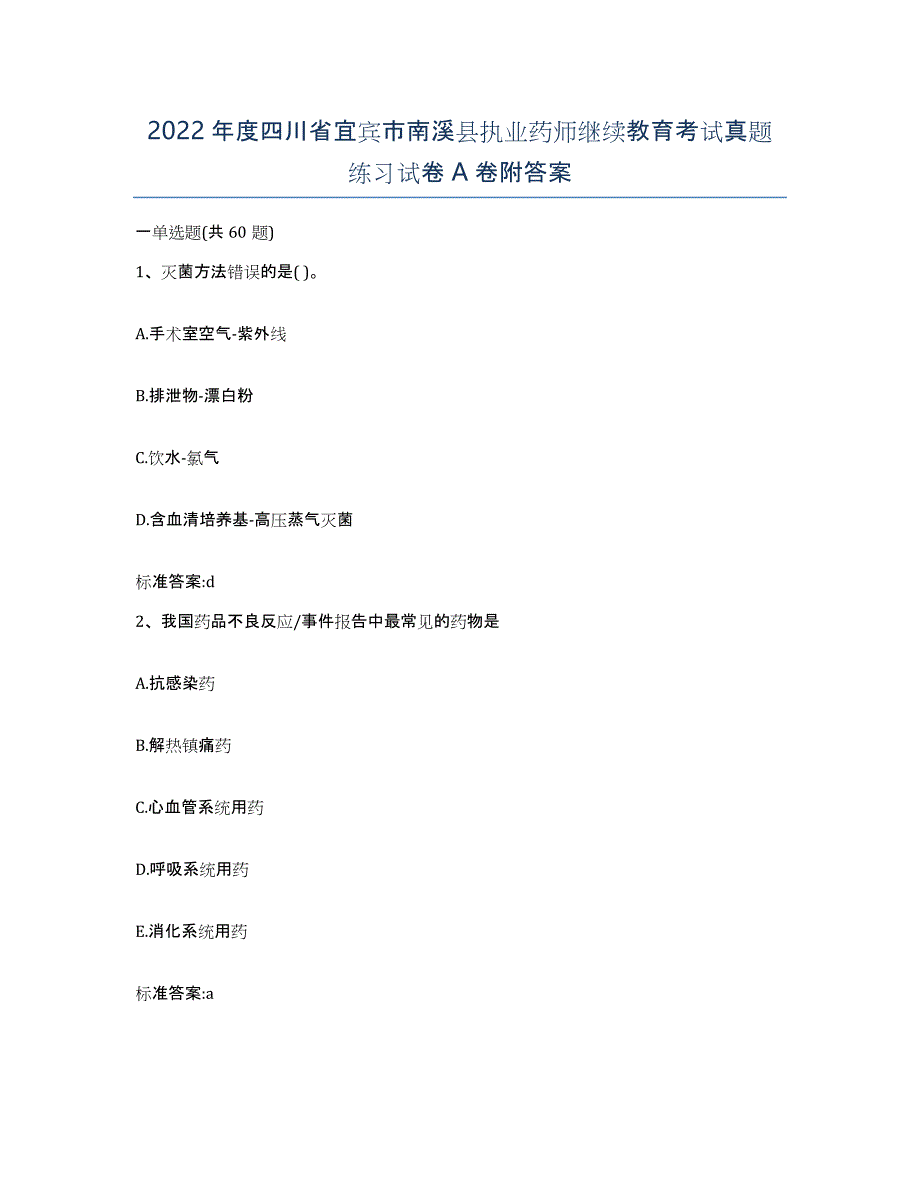 2022年度四川省宜宾市南溪县执业药师继续教育考试真题练习试卷A卷附答案

一单选题(共60题)

1、灭菌方法错误的是( )。

A.手术室空气-紫外线

B.排泄物-漂白粉

C.饮水-氯气

D.含血清培养基-高压蒸气灭菌

标准答案:d

2、我国药品不良反应/事件报告中最常见的药物是

A.抗感染药

B.解热镇痛药

C.心血管系统用药

D.呼吸系统用药

E.消化系统用药

标准答案:a